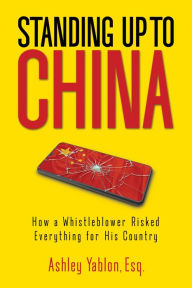 STANDING UP TO
CHINA

How a Whistleblower Risked Everything for His Country

Ashley Yablon, Esq.